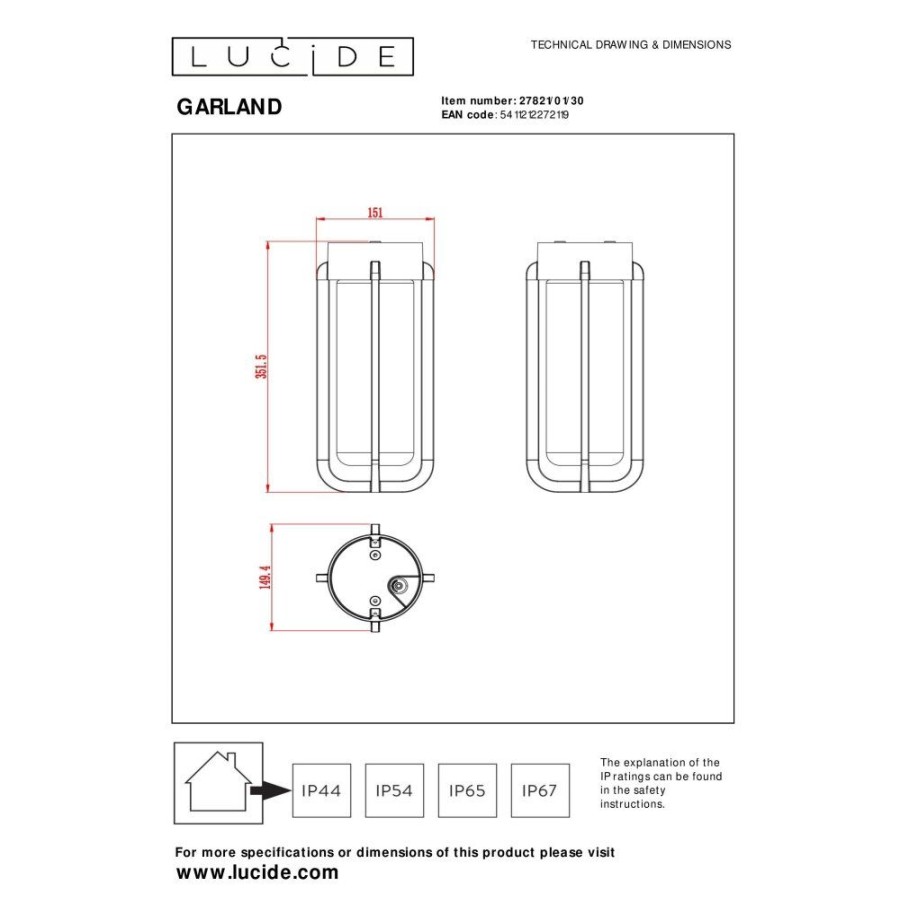 LUCIDE

TECHNICAL DRAWING & DIMENSIONS

GARLAND

Item number: 27821/01/30
EAN code: 5411212272119

151

351.5

149.4

IP44 IP54 IP65 IP67

The explanation of the IP ratings can be found in the safety instructions.

For more specifications or dimensions of this product please visit
www.lucide.com